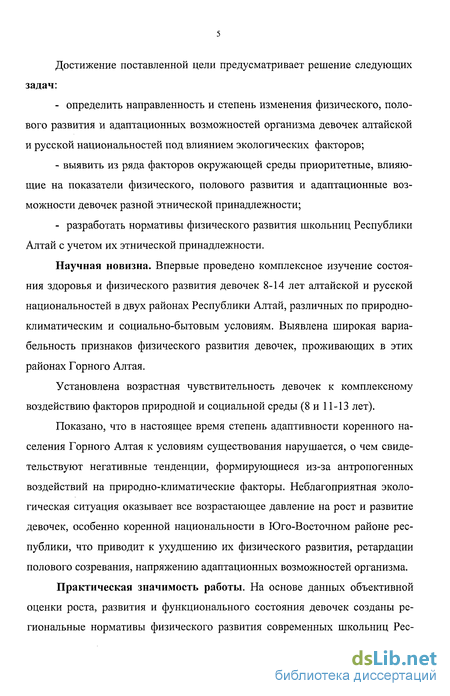 5

Достижение поставленной цели предусматривает решение следующих **задач**:

- определить направленность и степень изменения физического, полового развития и адаптационных возможностей организма девочек алтайской и русской национальностей под влиянием экологических факторов;

- выявить из ряда факторов окружающей среды приоритетные, влияющие на показатели физического, полового развития и адаптационные возможности девочек разной этнической принадлежности;

- разработать нормативы физического развития школьниц Республики Алтай с учетом их этнической принадлежности.

**Научная новизна.** Впервые проведено комплексное изучение состояния здоровья и физического развития девочек 8-14 лет алтайской и русской национальностей в двух районах Республики Алтай, различных по природно-климатическим и социально-бытовым условиям. Выявлена широкая вариабельность признаков физического развития девочек, проживающих в этих районах Горного Алтая.

Установлена возрастная чувствительность девочек к комплексному воздействию факторов природной и социальной среды (8 и 11-13 лет).

Показано, что в настоящее время степень адаптивности коренного населения Горного Алтая к условиям существования нарушается, о чем свидетельствуют негативные тенденции, формирующиеся из-за антропогенных воздействий на природно-климатические факторы. Неблагоприятная экологическая ситуация оказывает все возрастающее давление на рост и развитие девочек, особенно коренной национальности в Юго-Восточном районе республики, что приводит к ухудшению их физического развития, ретардации полового созревания, напряжению адаптационных возможностей организма.

**Практическая значимость работы.** На основе данных объективной оценки роста, развития и функционального состояния девочек созданы региональные нормативы физического развития современных школьниц Рес-

dsLib.net
библиотека диссертаций